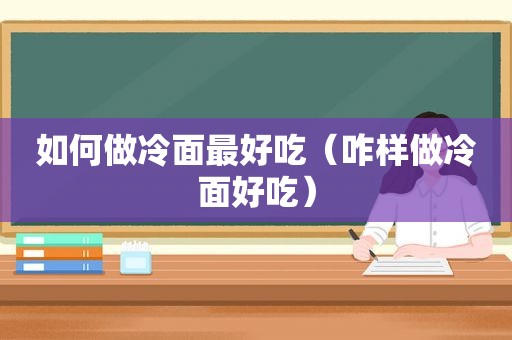 如何做冷面最好吃（咋样做冷面好吃）